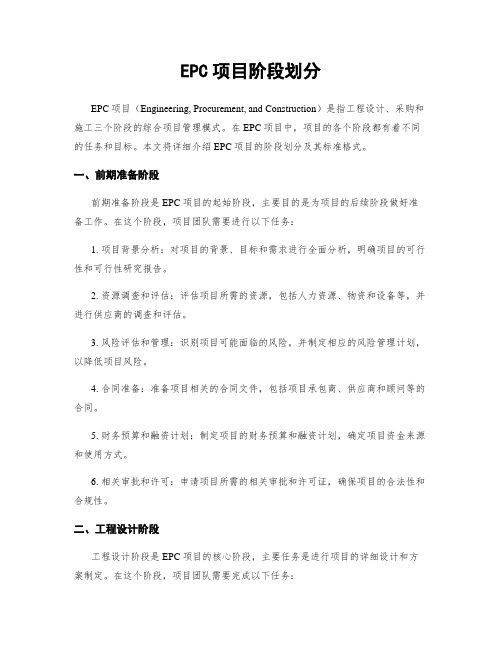 EPC 项目阶段划分

EPC 项目（Engineering, Procurement, and Construction）是指工程设计、采购和施工三个阶段的综合项目管理模式。在 EPC 项目中，项目的各个阶段都有着不同的任务和目标。本文将详细介绍 EPC 项目的阶段划分及其标准格式。

一、前期准备阶段

前期准备阶段是 EPC 项目的起始阶段，主要目的是为项目的后续阶段做好准备工作。在这个阶段，项目团队需要进行以下任务：

1. 项目背景分析：对项目的背景、目标和需求进行全面分析，明确项目的可行性和可行性研究报告。

2. 资源调查和评估：评估项目所需的资源，包括人力资源、物资和设备等，并进行供应商的调查和评估。

3. 风险评估和管理：识别项目可能面临的风险，并制定相应的风险管理计划，以降低项目风险。

4. 合同准备：准备项目相关的合同文件，包括项目承包商、供应商和顾问等的合同。

5. 财务预算和融资计划：制定项目的财务预算和融资计划，确定项目资金来源和使用方式。

6. 相关审批和许可：申请项目所需的相关审批和许可证，确保项目的合法性和合规性。

二、工程设计阶段

工程设计阶段是 EPC 项目的核心阶段，主要任务是进行项目的详细设计和方案制定。在这个阶段，项目团队需要完成以下任务：